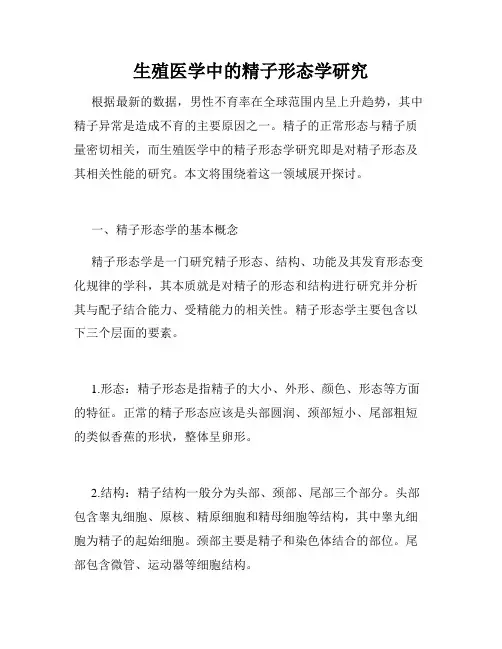 生殖医学中的精子形态学研究

根据最新的数据，男性不育率在全球范围内呈上升趋势，其中精子异常是造成不育的主要原因之一。精子的正常形态与精子质量密切相关，而生殖医学中的精子形态学研究即是对精子形态及其相关性能的研究。本文将围绕着这一领域展开探讨。

一、精子形态学的基本概念

精子形态学是一门研究精子形态、结构、功能及其发育形态变化规律的学科，其本质就是对精子的形态和结构进行研究并分析其与配子结合能力、受精能力的相关性。精子形态学主要包含以下三个层面的要素。

1.形态：精子形态是指精子的大小、外形、颜色、形态等方面的特征。正常的精子形态应该是头部圆润、颈部短小、尾部粗短的类似香蕉的形状，整体呈卵形。

2.结构：精子结构一般分为头部、颈部、尾部三个部分。头部包含睾丸细胞、原核、精原细胞和精母细胞等结构，其中睾丸细胞为精子的起始细胞。颈部主要是精子和染色体结合的部位。尾部包含微管、运动器等细胞结构。